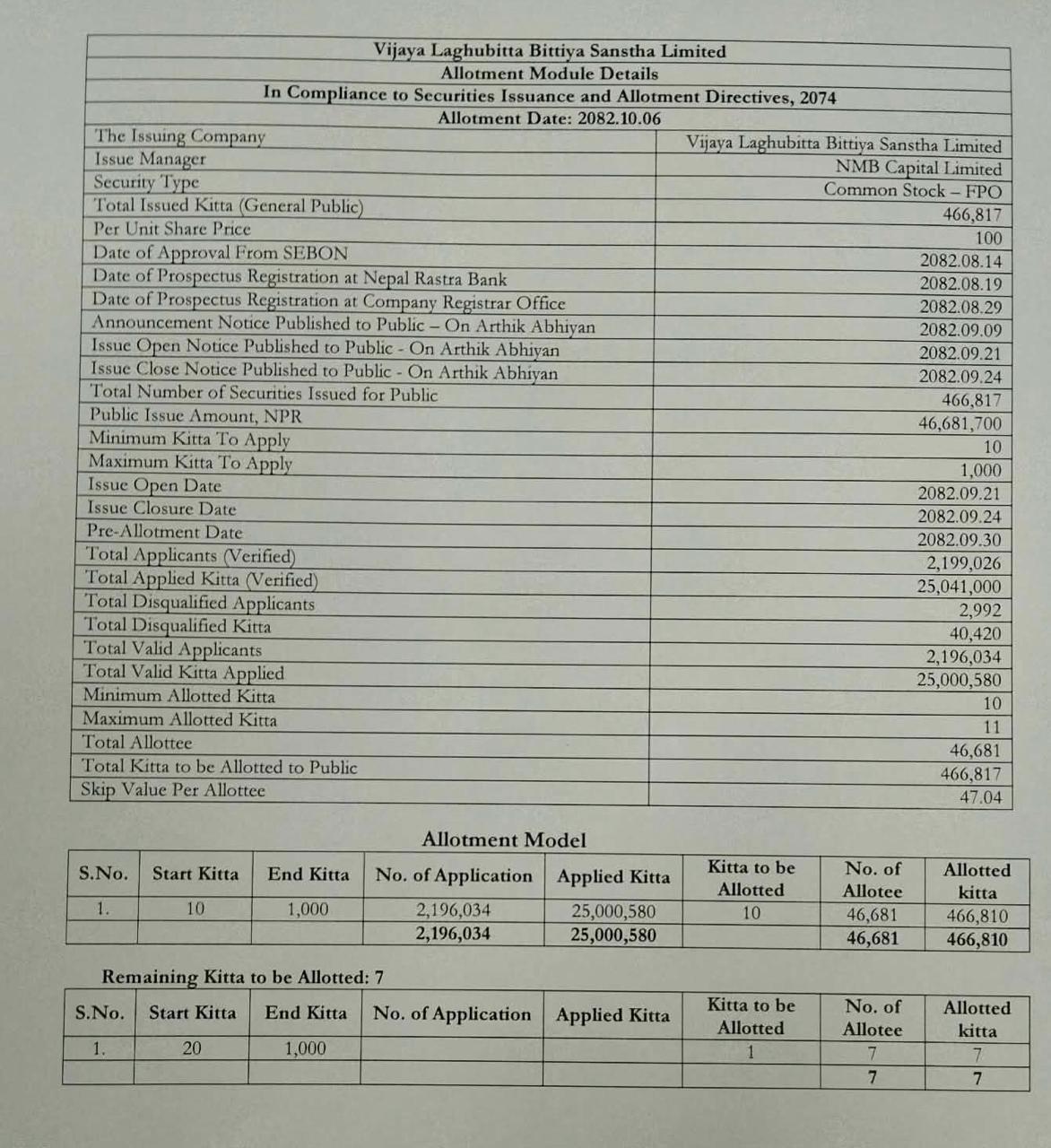 Vijaya Laghubitta Bittiya Sanstha Limited
Allotment Module Details
In Compliance to Securities Issuance and Allotment Directives, 2074
Allotment Date: 2082.10.06

| | |
|---|---|
| The Issuing Company | Vijaya Laghubitta Bittiya Sanstha Limited |
| Issue Manager | NMB Capital Limited |
| Security Type | Common Stock – FPO |
| Total Issued Kitta (General Public) | 466,817 |
| Per Unit Share Price | 100 |
| Date of Approval From SEBON | 2082.08.14 |
| Date of Prospectus Registration at Nepal Rastra Bank | 2082.08.19 |
| Date of Prospectus Registration at Company Registrar Office | 2082.08.29 |
| Announcement Notice Published to Public – On Arthik Abhiyan | 2082.09.09 |
| Issue Open Notice Published to Public - On Arthik Abhiyan | 2082.09.21 |
| Issue Close Notice Published to Public - On Arthik Abhiyan | 2082.09.24 |
| Total Number of Securities Issued for Public | 466,817 |
| Public Issue Amount, NPR | 46,681,700 |
| Minimum Kitta To Apply | 10 |
| Maximum Kitta To Apply | 1,000 |
| Issue Open Date | 2082.09.21 |
| Issue Closure Date | 2082.09.24 |
| Pre-Allotment Date | 2082.09.30 |
| Total Applicants (Verified) | 2,199,026 |
| Total Applied Kitta (Verified) | 25,041,000 |
| Total Disqualified Applicants | 2,992 |
| Total Disqualified Kitta | 40,420 |
| Total Valid Applicants | 2,196,034 |
| Total Valid Kitta Applied | 25,000,580 |
| Minimum Allotted Kitta | 10 |
| Maximum Allotted Kitta | 11 |
| Total Allottee | 46,681 |
| Total Kitta to be Allotted to Public | 466,817 |
| Skip Value Per Allottee | 47.04 |

Allotment Model

| S.No. | Start Kitta | End Kitta | No. of Application | Applied Kitta | Kitta to be Allotted | No. of Allotee | Allotted kitta |
|---|---|---|---|---|---|---|---|
| 1. | 10 | 1,000 | 2,196,034 | 25,000,580 | 10 | 46,681 | 466,810 |
| | | | 2,196,034 | 25,000,580 | | 46,681 | 466,810 |

Remaining Kitta to be Allotted: 7

| S.No. | Start Kitta | End Kitta | No. of Application | Applied Kitta | Kitta to be Allotted | No. of Allotee | Allotted kitta |
|---|---|---|---|---|---|---|---|
| 1. | 20 | 1,000 | | | 1 | 7 | 7 |
| | | | | | | 7 | 7 |